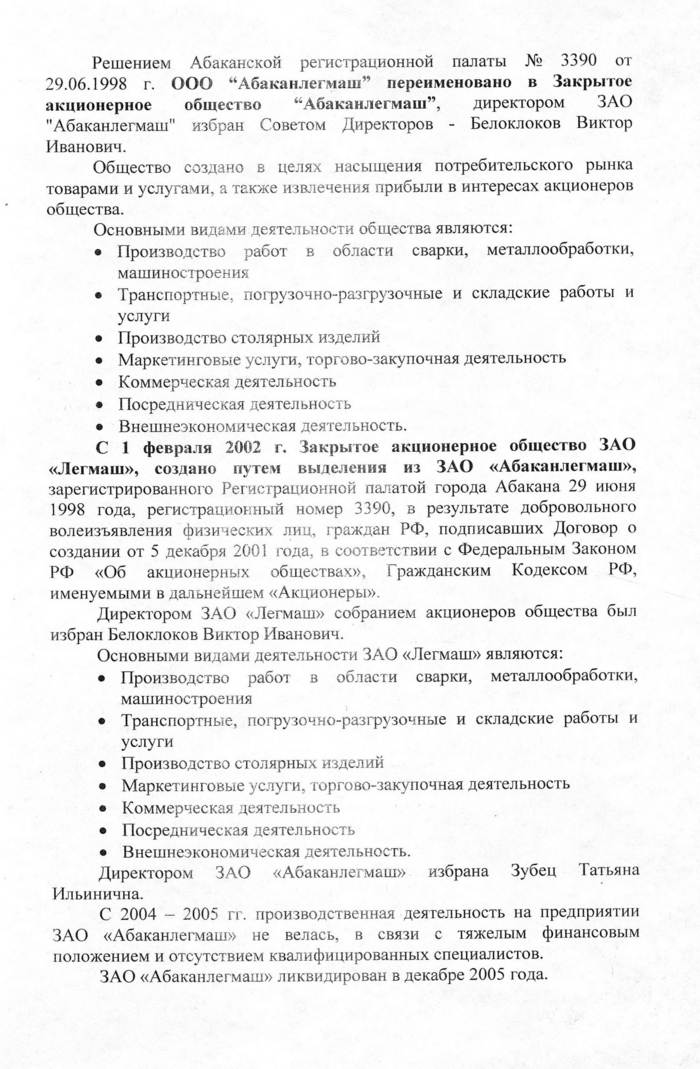 Решением Абаканской регистрационной палаты № 3390 от 29.06.1998 г. ООО “Абаканлегмаш” переименовано в Закрытое акционерное общество “Абаканлегмаш”, директором ЗАО "Абаканлегмаш" избран Советом Директоров - Белоклоков Виктор Иванович.

Общество создано в целях насыщения потребительского рынка товарами и услугами, а также извлечения прибыли в интересах акционеров общества.

Основными видами деятельности общества являются:
• Производство работ в области сварки, металлообработки, машиностроения
• Транспортные, погрузочно-разгрузочные и складские работы и услуги
• Производство столярных изделий
• Маркетинговые услуги, торгово-закупочная деятельность
• Коммерческая деятельность
• Посредническая деятельность
• Внешнеэкономическая деятельность.

С 1 февраля 2002 г. Закрытое акционерное общество ЗАО «Легмаш», создано путем выделения из ЗАО «Абаканлегмаш», зарегистрированного Регистрационной палатой города Абакана 29 июня 1998 года, регистрационный номер 3390, в результате добровольного волеизъявления физических лиц, граждан РФ, подписавших Договор о создании от 5 декабря 2001 года, в соответствии с Федеральным Законом РФ «Об акционерных обществах», Гражданским Кодексом РФ, именуемыми в дальнейшем «Акционеры».

Директором ЗАО «Легмаш» собранием акционеров общества был избран Белоклоков Виктор Иванович.

Основными видами деятельности ЗАО «Легмаш» являются:
• Производство работ в области сварки, металлообработки, машиностроения
• Транспортные, погрузочно-разгрузочные и складские работы и услуги
• Производство столярных изделий
• Маркетинговые услуги, торгово-закупочная деятельность
• Коммерческая деятельность
• Посредническая деятельность
• Внешнеэкономическая деятельность.

Директором ЗАО «Абаканлегмаш» избрана Зубец Татьяна Ильинична.

С 2004 – 2005 гг. производственная деятельность на предприятии ЗАО «Абаканлегмаш» не велась, в связи с тяжелым финансовым положением и отсутствием квалифицированных специалистов.

ЗАО «Абаканлегмаш» ликвидирован в декабре 2005 года.